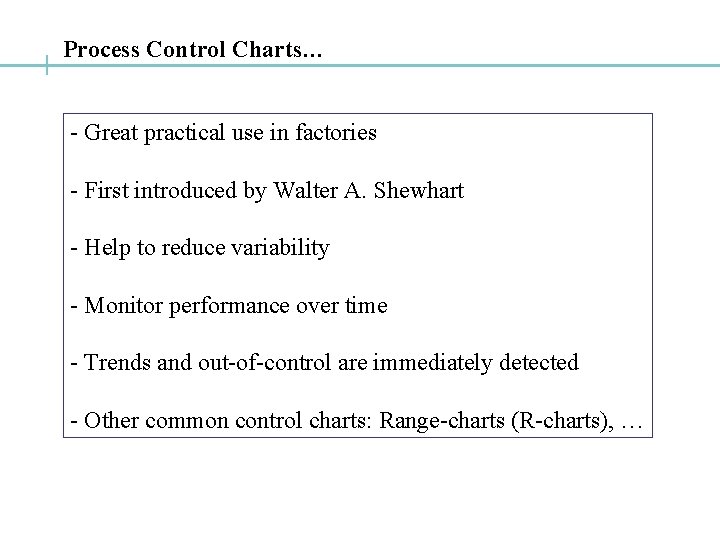 Process Control Charts…

- Great practical use in factories

- First introduced by Walter A. Shewhart

- Help to reduce variability

- Monitor performance over time

- Trends and out-of-control are immediately detected

- Other common control charts: Range-charts (R-charts), …